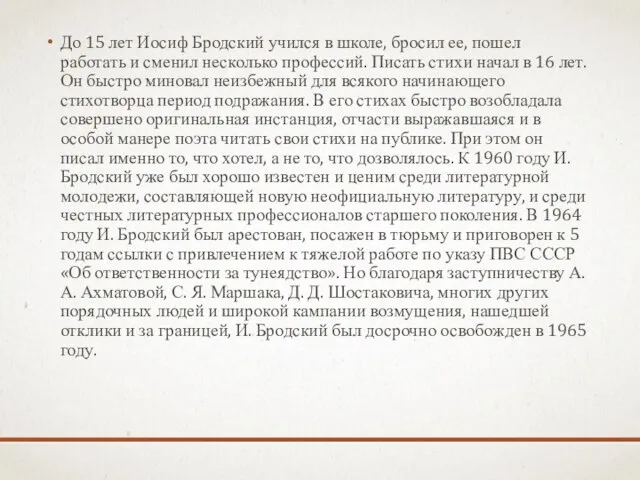 • До 15 лет Иосиф Бродский учился в школе, бросил ее, пошел работать и сменил несколько профессий. Писать стихи начал в 16 лет. Он быстро миновал неизбежный для всякого начинающего стихотворца период подражания. В его стихах быстро возобладала совершено оригинальная инстанция, отчасти выражавшаяся и в особой манере поэта читать свои стихи на публике. При этом он писал именно то, что хотел, а не то, что дозволялось. К 1960 году И. Бродский уже был хорошо известен и ценим среди литературной молодежи, составляющей новую неофициальную литературу, и среди честных литературных профессионалов старшего поколения. В 1964 году И. Бродский был арестован, посажен в тюрьму и приговорен к 5 годам ссылки с привлечением к тяжелой работе по указу ПВС СССР «Об ответственности за тунеядство». Но благодаря заступничеству А. А. Ахматовой, С. Я. Маршака, Д. Д. Шостаковича, многих других порядочных людей и широкой кампании возмущения, нашедшей отклики и за границей, И. Бродский был досрочно освобожден в 1965 году.